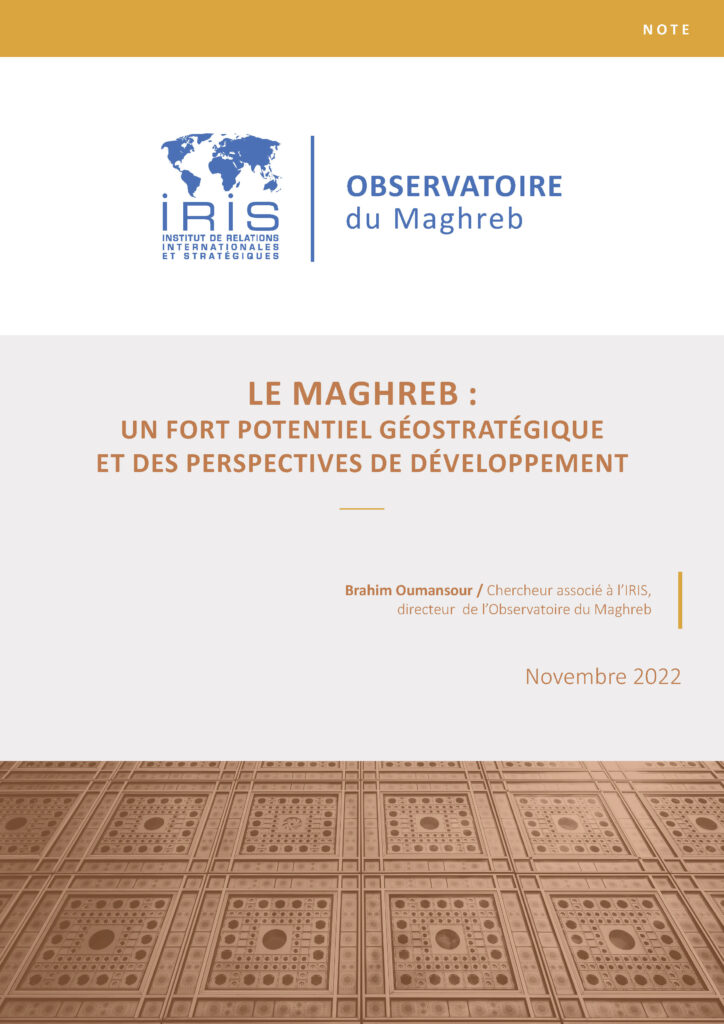 NOTE

IRIS
INSTITUT DE RELATIONS INTERNATIONALES ET STRATÉGIQUES

OBSERVATOIRE
du Maghreb

LE MAGHREB :
UN FORT POTENTIEL GÉOSTRATÉGIQUE
ET DES PERSPECTIVES DE DÉVELOPPEMENT

Brahim Oumansour / Chercheur associé à l'IRIS, directeur de l'Observatoire du Maghreb

Novembre 2022